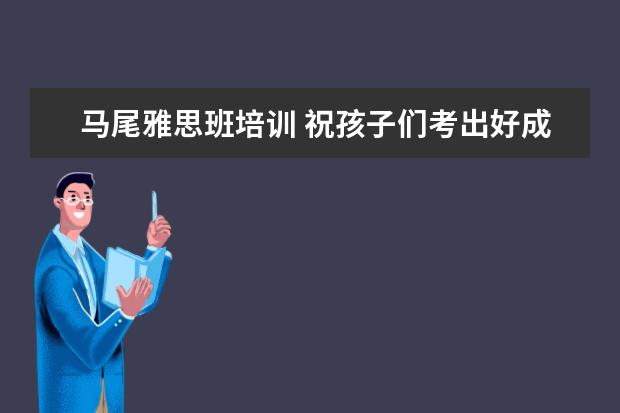 马尾雅思班培训 祝孩子们考出好成